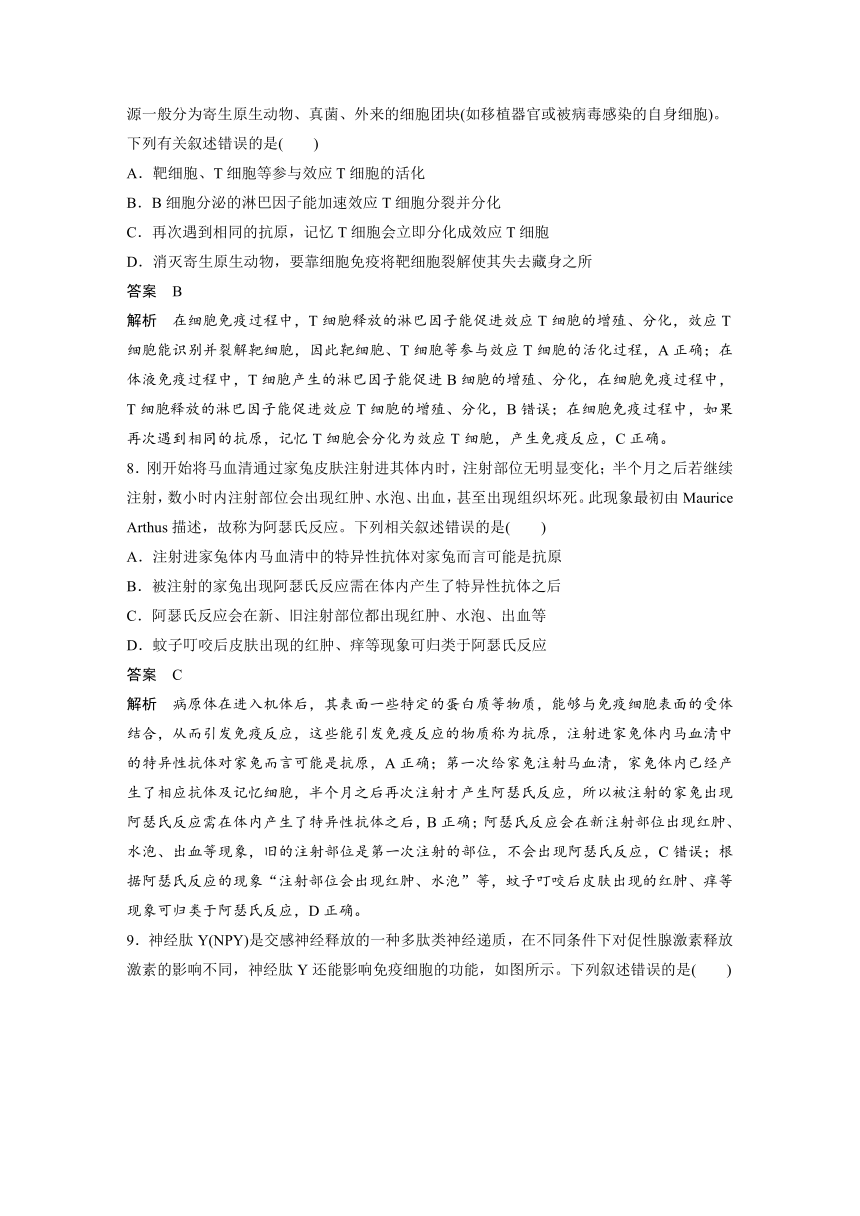 源一般分为寄生原生动物、真菌、外来的细胞团块(如移植器官或被病毒感染的自身细胞)。下列有关叙述错误的是(　　)

A．靶细胞、T 细胞等参与效应 T 细胞的活化

B．B 细胞分泌的淋巴因子能加速效应 T 细胞分裂并分化

C．再次遇到相同的抗原，记忆 T 细胞会立即分化成效应 T 细胞

D．消灭寄生原生动物，要靠细胞免疫将靶细胞裂解使其失去藏身之所

答案　B

解析　在细胞免疫过程中，T 细胞释放的淋巴因子能促进效应 T 细胞的增殖、分化，效应 T 细胞能识别并裂解靶细胞，因此靶细胞、T 细胞等参与效应 T 细胞的活化过程，A 正确；在体液免疫过程中，T 细胞产生的淋巴因子能促进 B 细胞的增殖、分化，在细胞免疫过程中，T 细胞释放的淋巴因子能促进效应 T 细胞的增殖、分化，B 错误；在细胞免疫过程中，如果再次遇到相同的抗原，记忆 T 细胞会分化为效应 T 细胞，产生免疫反应，C 正确。

8．刚开始将马血清通过家兔皮肤注射进其体内时，注射部位无明显变化；半个月之后若继续注射，数小时内注射部位会出现红肿、水泡、出血，甚至出现组织坏死。此现象最初由 Maurice Arthus 描述，故称为阿瑟氏反应。下列相关叙述错误的是(　　)

A．注射进家兔体内马血清中的特异性抗体对家兔而言可能是抗原

B．被注射的家兔出现阿瑟氏反应需在体内产生了特异性抗体之后

C．阿瑟氏反应会在新、旧注射部位都出现红肿、水泡、出血等

D．蚊子叮咬后皮肤出现的红肿、痒等现象可归类于阿瑟氏反应

答案　C

解析　病原体在进入机体后，其表面一些特定的蛋白质等物质，能够与免疫细胞表面的受体结合，从而引发免疫反应，这些能引发免疫反应的物质称为抗原，注射进家兔体内马血清中的特异性抗体对家兔而言可能是抗原，A 正确；第一次给家兔注射马血清，家兔体内已经产生了相应抗体及记忆细胞，半个月之后再次注射才产生阿瑟氏反应，所以被注射的家兔出现阿瑟氏反应需在体内产生了特异性抗体之后，B 正确；阿瑟氏反应会在新注射部位出现红肿、水泡、出血等现象，旧的注射部位是第一次注射的部位，不会出现阿瑟氏反应，C 错误；根据阿瑟氏反应的现象“注射部位会出现红肿、水泡”等，蚊子叮咬后皮肤出现的红肿、痒等现象可归类于阿瑟氏反应，D 正确。

9．神经肽 Y(NPY)是交感神经释放的一种多肽类神经递质，在不同条件下对促性腺激素释放激素的影响不同，神经肽 Y 还能影响免疫细胞的功能，如图所示。下列叙述错误的是(　　)